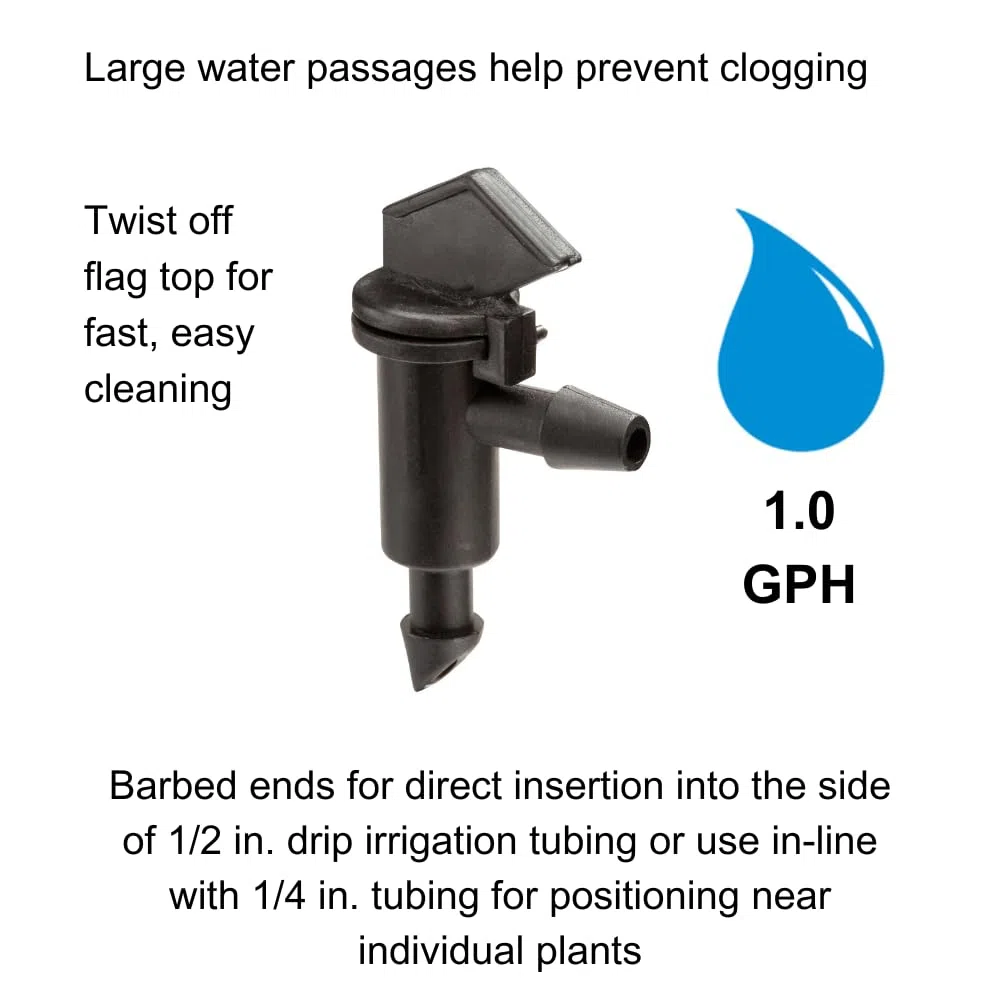 Large water passages help prevent clogging

Twist off flag top for fast, easy cleaning

1.0
GPH

Barbed ends for direct insertion into the side of 1/2 in. drip irrigation tubing or use in-line with 1/4 in. tubing for positioning near individual plants